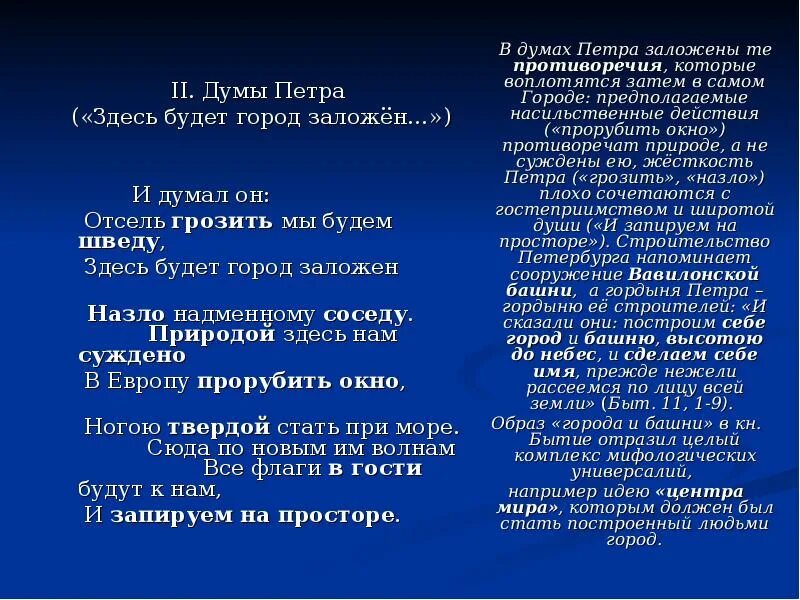 II. Думы Петра
(«Здесь будет город заложён...»)

И думал он:
Отсель грозить мы будем шведу,
Здесь будет город заложен

Назло надменному соседу.
Природой здесь нам суждено
В Европу прорубить окно,

Ногою твердой стать при море.
Сюда по новым им волнам
Все флаги в гости будут к нам,
И запируем на просторе.

В думах Петра заложены те противоречия, которые воплотятся затем в самом Городе: предполагаемые насильственные действия («прорубить окно») противоречат природе, а не суждены ею, жёсткость Петра («грозить», «назло») плохо сочетаются с гостеприимством и широтой души («И запируем на просторе»). Строительство Петербурга напоминает сооружение Вавилонской башни, а гордыня Петра – гордыню её строителей: «И сказали они: построим себе город и башню, высотою до небес, и сделаем себе имя, прежде нежели рассеемся по лицу всей земли» (Быт. 11, 1-9).

Образ «города и башни» в кн. Бытие отразил целый комплекс мифологических универсалий,
например идею «центра мира», которым должен был стать построенный людьми город.